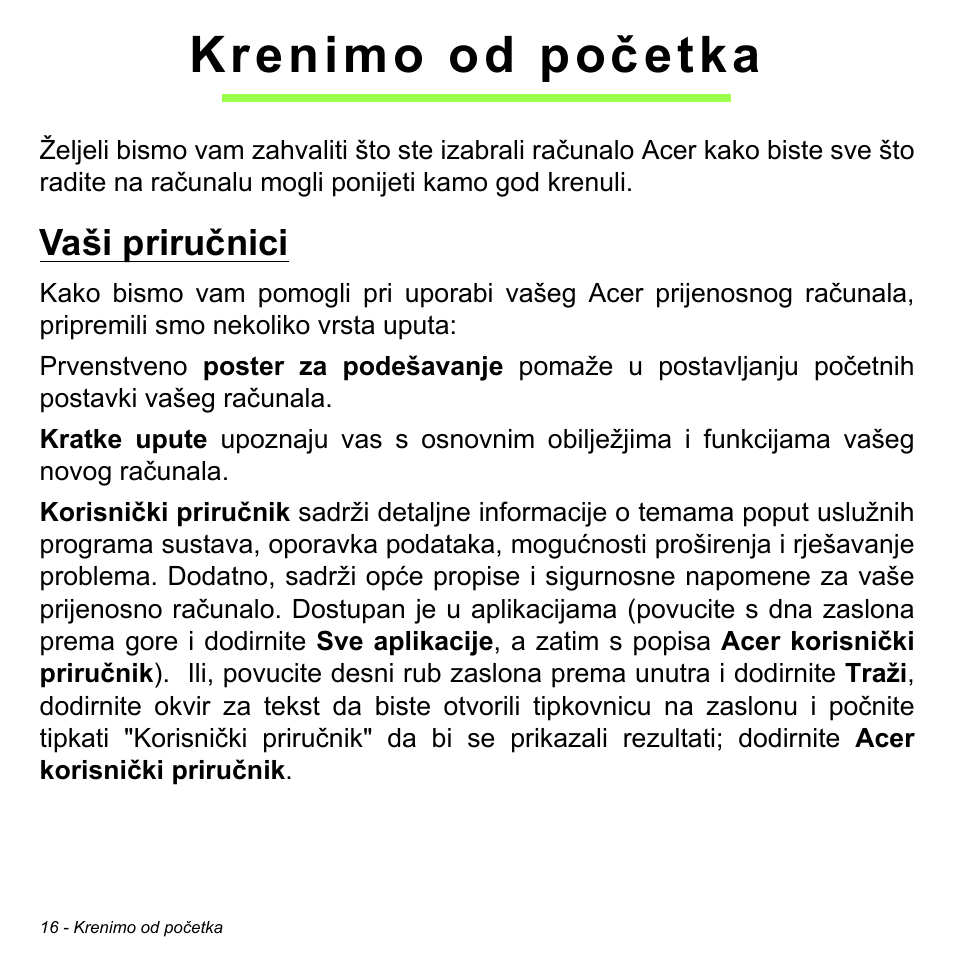 Krenimo od početka

Željeli bismo vam zahvaliti što ste izabrali računalo Acer kako biste sve što radite na računalu mogli ponijeti kamo god krenuli.

Vaši priručnici

Kako bismo vam pomogli pri uporabi vašeg Acer prijenosnog računala, pripremili smo nekoliko vrsta uputa:

Prvenstveno poster za podešavanje pomaže u postavljanju početnih postavki vašeg računala.

Kratke upute upoznaju vas s osnovnim obilježjima i funkcijama vašeg novog računala.

Korisnički priručnik sadrži detaljne informacije o temama poput uslužnih programa sustava, oporavka podataka, mogućnosti proširenja i rješavanje problema. Dodatno, sadrži opće propise i sigurnosne napomene za vaše prijenosno računalo. Dostupan je u aplikacijama (povucite s dna zaslona prema gore i dodirnite Sve aplikacije, a zatim s popisa Acer korisnički priručnik). Ili, povucite desni rub zaslona prema unutra i dodirnite Traži, dodirnite okvir za tekst da biste otvorili tipkovnicu na zaslonu i počnite tipkati "Korisnički priručnik" da bi se prikazali rezultati; dodirnite Acer korisnički priručnik.

16 - Krenimo od početka